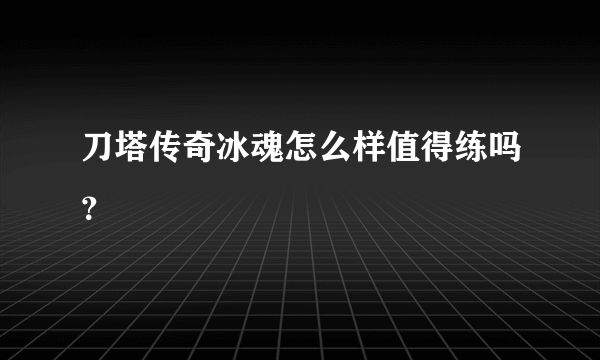 刀塔传奇冰魂怎么样值得练吗?